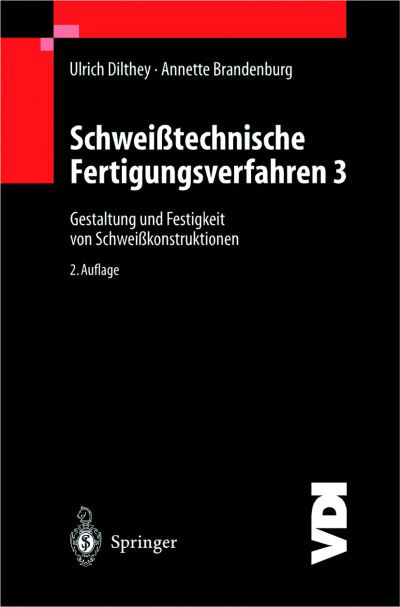 Ulrich Dilthey · Annette Brandenburg

Schweißtechnische Fertigungsverfahren 3

Gestaltung und Festigkeit von Schweißkonstruktionen

2. Auflage

Springer

VDI